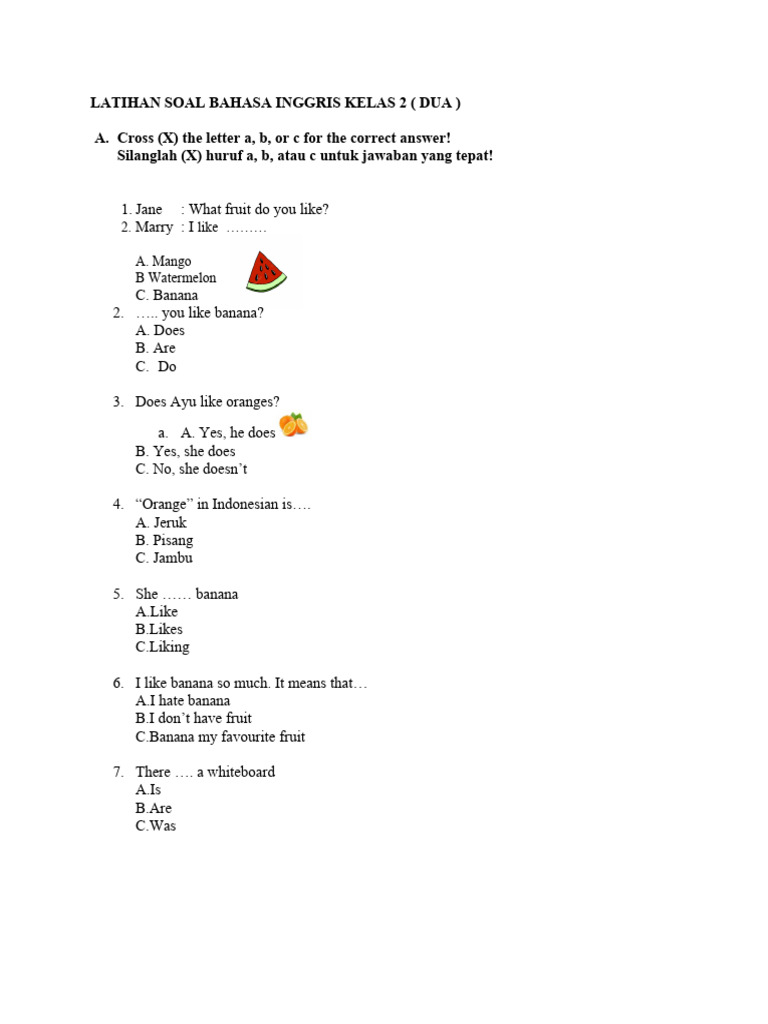 LATIHAN SOAL BAHASA INGGRIS KELAS 2 ( DUA )

A. Cross (X) the letter a, b, or c for the correct answer!
Silanglah (X) huruf a, b, atau c untuk jawaban yang tepat!

1. Jane : What fruit do you like?
2. Marry : I like ………

A. Mango
B Watermelon
C. Banana

2. ….. you like banana?
A. Does
B. Are
C. Do

3. Does Ayu like oranges?
a. A. Yes, he does
B. Yes, she does
C. No, she doesn't

4. "Orange" in Indonesian is….
A. Jeruk
B. Pisang
C. Jambu

5. She …… banana
A.Like
B.Likes
C.Liking

6. I like banana so much. It means that…
A.I hate banana
B.I don't have fruit
C.Banana my favourite fruit

7. There …. a whiteboard
A.Is
B.Are
C.Was